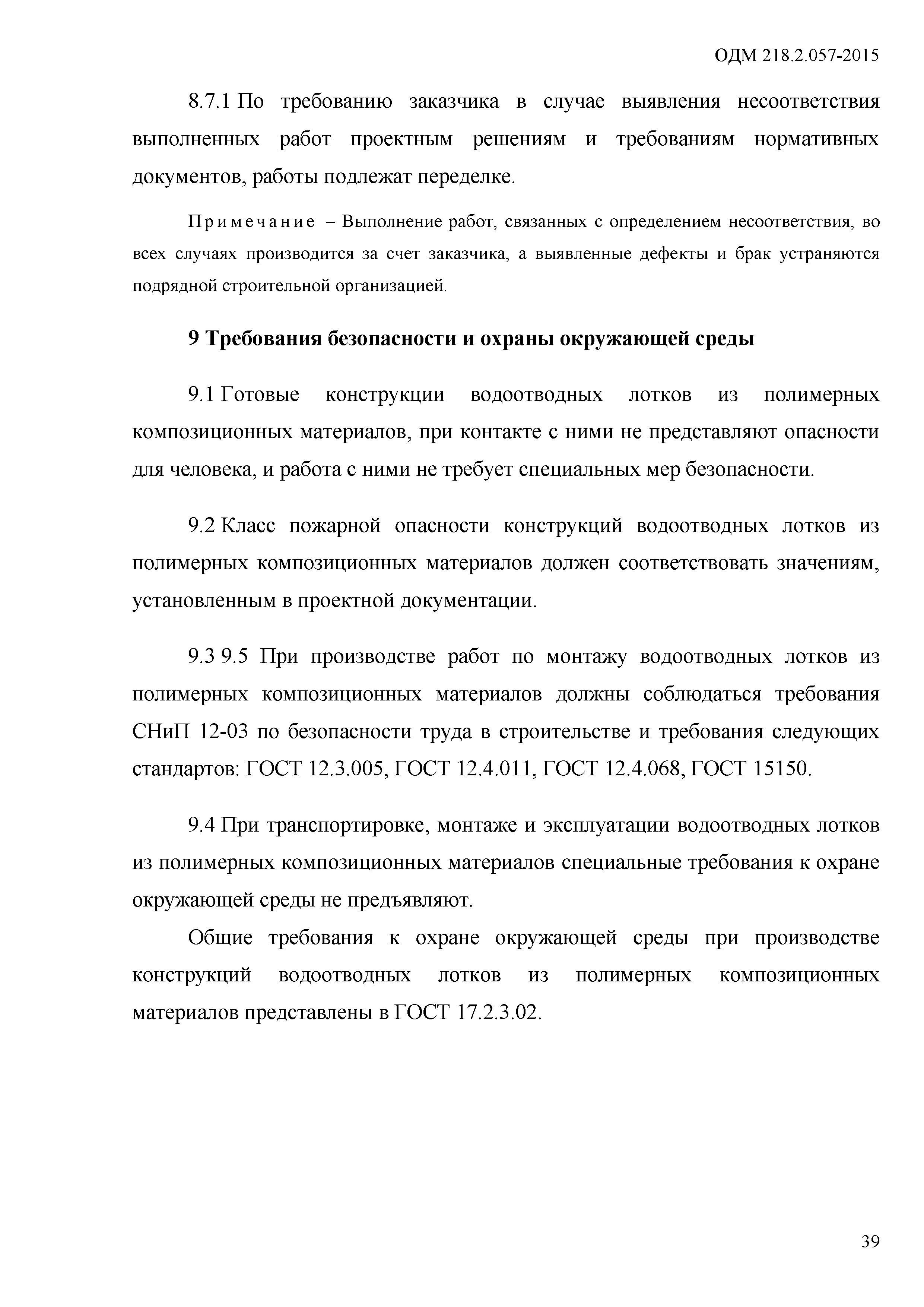 ОДМ 218.2.057-2015

8.7.1 По требованию заказчика в случае выявления несоответствия выполненных работ проектным решениям и требованиям нормативных документов, работы подлежат переделке.

Примечание – Выполнение работ, связанных с определением несоответствия, во всех случаях производится за счет заказчика, а выявленные дефекты и брак устраняются подрядной строительной организацией.

9 Требования безопасности и охраны окружающей среды

9.1 Готовые конструкции водоотводных лотков из полимерных композиционных материалов, при контакте с ними не представляют опасности для человека, и работа с ними не требует специальных мер безопасности.

9.2 Класс пожарной опасности конструкций водоотводных лотков из полимерных композиционных материалов должен соответствовать значениям, установленным в проектной документации.

9.3 9.5 При производстве работ по монтажу водоотводных лотков из полимерных композиционных материалов должны соблюдаться требования СНиП 12-03 по безопасности труда в строительстве и требования следующих стандартов: ГОСТ 12.3.005, ГОСТ 12.4.011, ГОСТ 12.4.068, ГОСТ 15150.

9.4 При транспортировке, монтаже и эксплуатации водоотводных лотков из полимерных композиционных материалов специальные требования к охране окружающей среды не предъявляют.

Общие требования к охране окружающей среды при производстве конструкций водоотводных лотков из полимерных композиционных материалов представлены в ГОСТ 17.2.3.02.

39